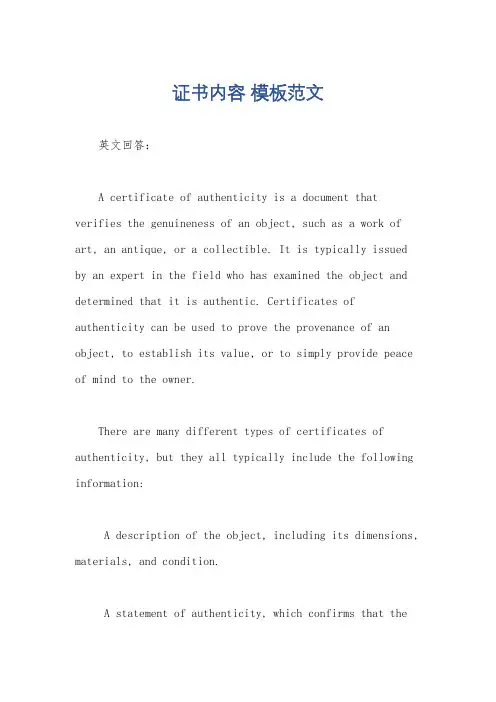 证书内容 模板范文

英文回答:

A certificate of authenticity is a document that verifies the genuineness of an object, such as a work of art, an antique, or a collectible. It is typically issued by an expert in the field who has examined the object and determined that it is authentic. Certificates of authenticity can be used to prove the provenance of an object, to establish its value, or to simply provide peace of mind to the owner.

There are many different types of certificates of authenticity, but they all typically include the following information:

A description of the object, including its dimensions, materials, and condition.

A statement of authenticity, which confirms that the